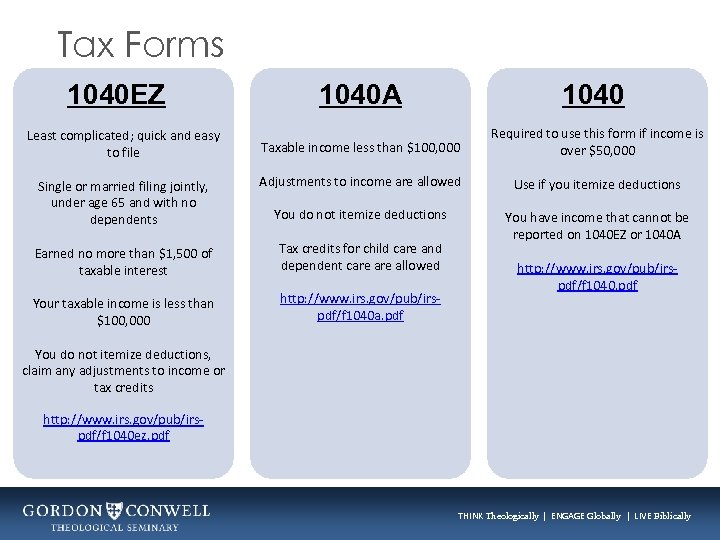 Tax Forms

1040EZ

Least complicated; quick and easy to file

Single or married filing jointly, under age 65 and with no dependents

Earned no more than $1,500 of taxable interest

Your taxable income is less than $100,000

You do not itemize deductions, claim any adjustments to income or tax credits

http://www.irs.gov/pub/irs-pdf/f1040ez.pdf

1040A

Taxable income less than $100,000

Adjustments to income are allowed

You do not itemize deductions

Tax credits for child care and dependent care are allowed

http://www.irs.gov/pub/irs-pdf/f1040a.pdf

1040

Required to use this form if income is over $50,000

Use if you itemize deductions

You have income that cannot be reported on 1040EZ or 1040A

http://www.irs.gov/pub/irs-pdf/f1040.pdf

GORDON CONWELL
THEOLOGICAL SEMINARY

THINK Theologically | ENGAGE Globally | LIVE Biblically